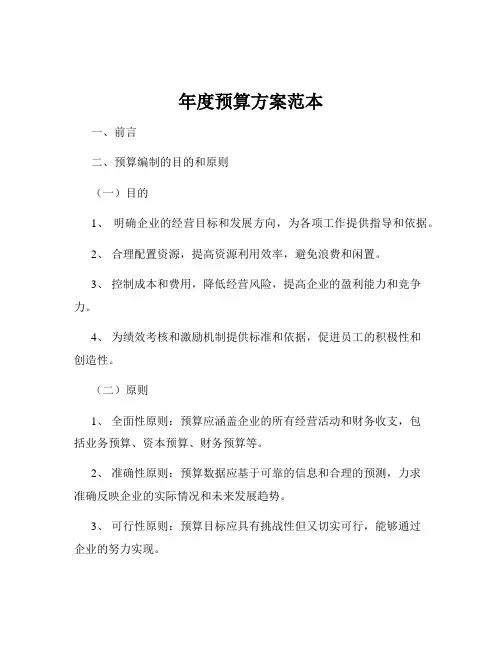 年度预算方案范本

一、前言

二、预算编制的目的和原则

（一）目的

1、 明确企业的经营目标和发展方向，为各项工作提供指导和依据。

2、 合理配置资源，提高资源利用效率，避免浪费和闲置。

3、 控制成本和费用，降低经营风险，提高企业的盈利能力和竞争力。

4、 为绩效考核和激励机制提供标准和依据，促进员工的积极性和创造性。

（二）原则

1、 全面性原则：预算应涵盖企业的所有经营活动和财务收支，包括业务预算、资本预算、财务预算等。

2、 准确性原则：预算数据应基于可靠的信息和合理的预测，力求准确反映企业的实际情况和未来发展趋势。

3、 可行性原则：预算目标应具有挑战性但又切实可行，能够通过企业的努力实现。